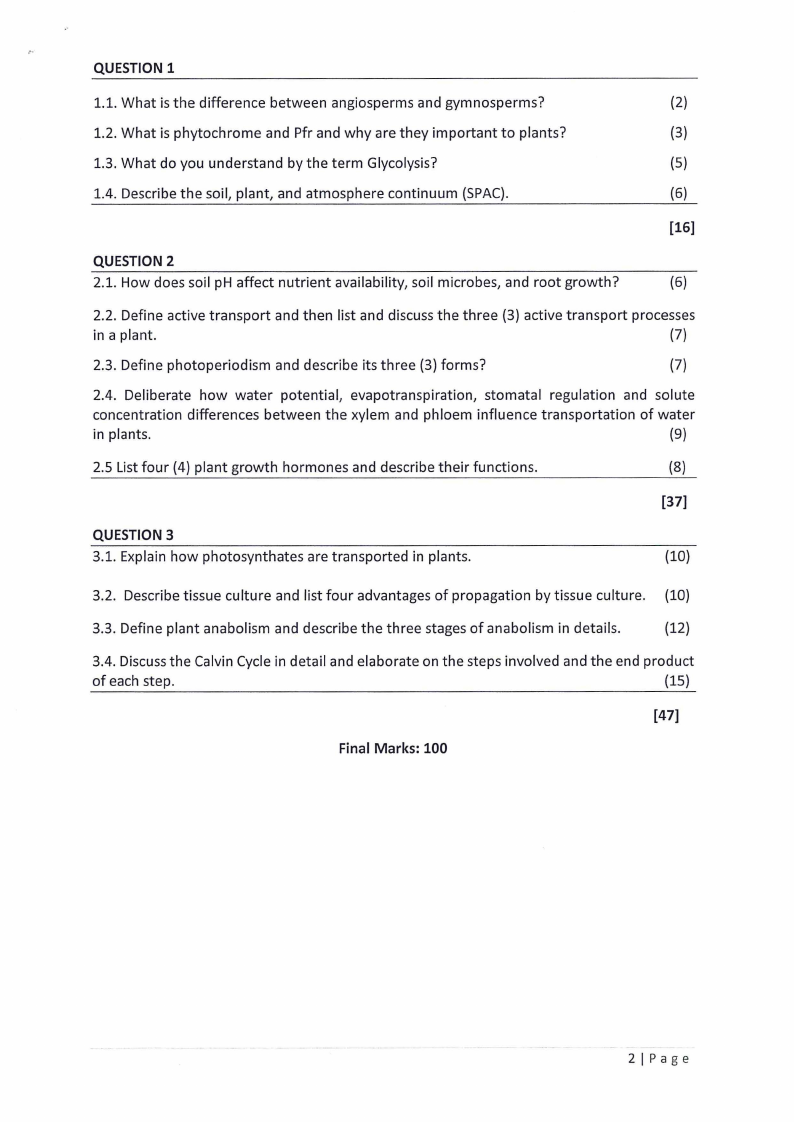 QUESTION 1

1.1. What is the difference between angiosperms and gymnosperms? (2)

1.2. What is phytochrome and Pfr and why are they important to plants? (3)

1.3. What do you understand by the term Glycolysis? (5)

1.4. Describe the soil, plant, and atmosphere continuum (SPAC). (6)

[16]

QUESTION 2

2.1. How does soil pH affect nutrient availability, soil microbes, and root growth? (6)

2.2. Define active transport and then list and discuss the three (3) active transport processes in a plant. (7)

2.3. Define photoperiodism and describe its three (3) forms? (7)

2.4. Deliberate how water potential, evapotranspiration, stomatal regulation and solute concentration differences between the xylem and phloem influence transportation of water in plants. (9)

2.5 List four (4) plant growth hormones and describe their functions. (8)

[37]

QUESTION 3

3.1. Explain how photosynthates are transported in plants. (10)

3.2. Describe tissue culture and list four advantages of propagation by tissue culture. (10)

3.3. Define plant anabolism and describe the three stages of anabolism in details. (12)

3.4. Discuss the Calvin Cycle in detail and elaborate on the steps involved and the end product of each step. (15)

[47]

Final Marks: 100

2 | Page